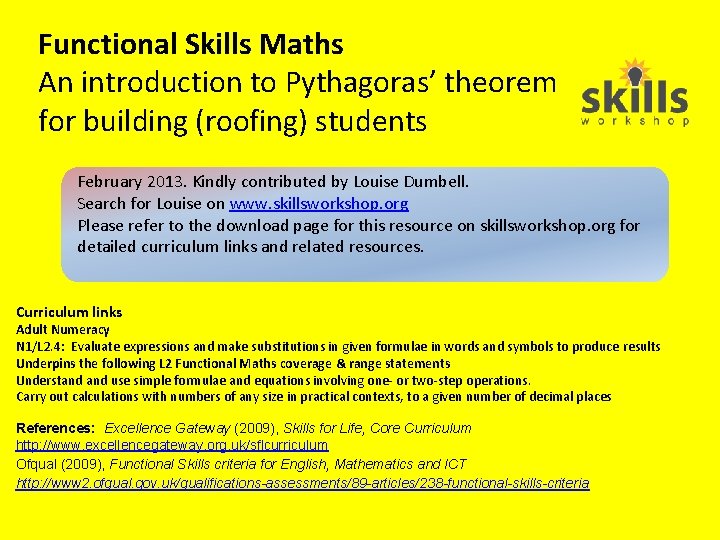 Functional Skills Maths
An introduction to Pythagoras' theorem for building (roofing) students

skills
workshop

February 2013. Kindly contributed by Louise Dumbell.
Search for Louise on www.skillsworkshop.org
Please refer to the download page for this resource on skillsworkshop.org for detailed curriculum links and related resources.

Curriculum links
Adult Numeracy
N1/L2.4: Evaluate expressions and make substitutions in given formulae in words and symbols to produce results
Underpins the following L2 Functional Maths coverage & range statements
Understand and use simple formulae and equations involving one- or two-step operations.
Carry out calculations with numbers of any size in practical contexts, to a given number of decimal places

References: Excellence Gateway (2009), Skills for Life, Core Curriculum
http://www.excellencegateway.org.uk/sflcurriculum
Ofqual (2009), Functional Skills criteria for English, Mathematics and ICT
http://www2.ofqual.gov.uk/qualifications-assessments/89-articles/238-functional-skills-criteria